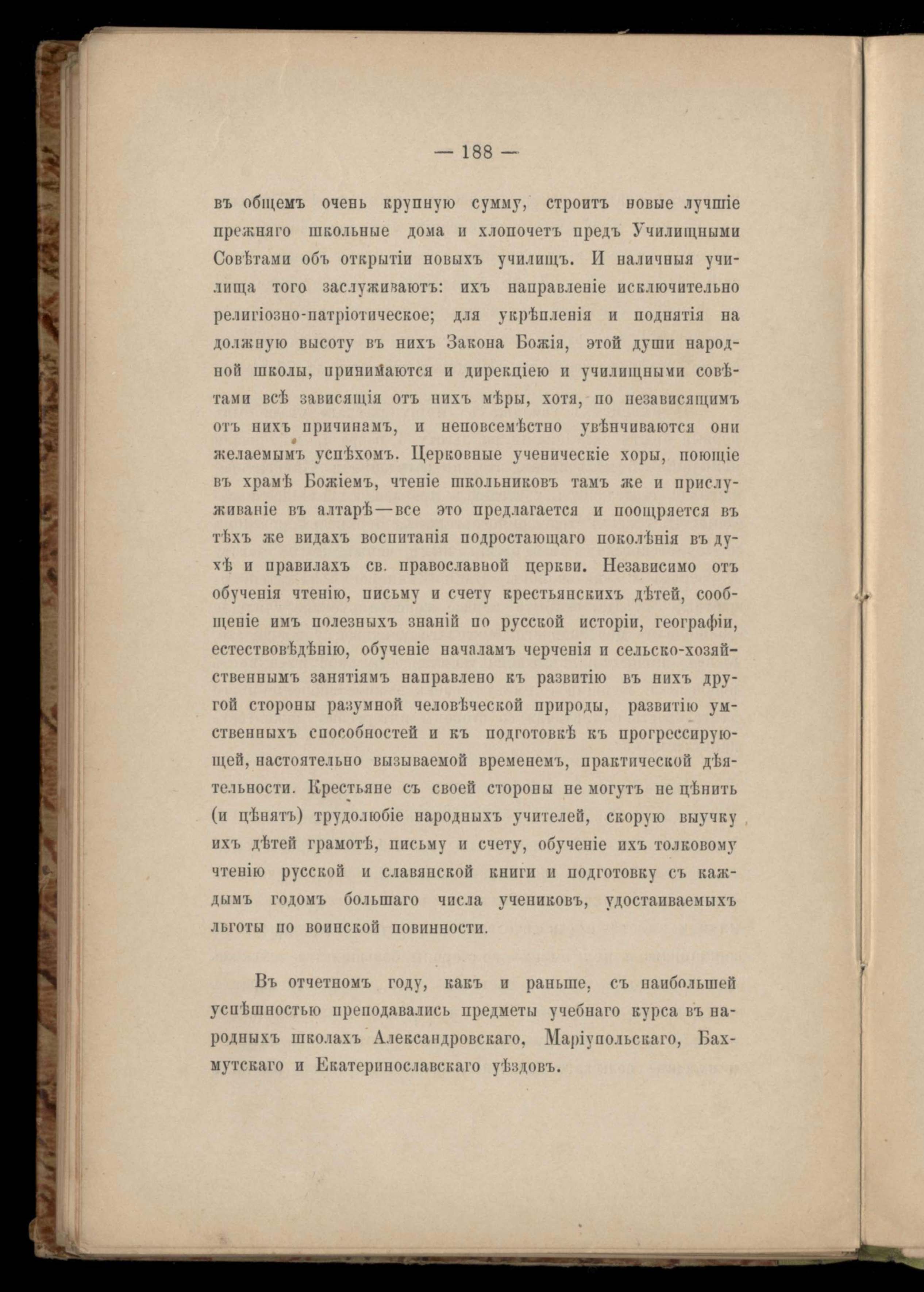 — 188 —

въ общемъ очень крупную сумму, строитъ новые лучшіе прежняго школьные дома и хлопочетъ предъ Училищными Совѣтами объ открытіи новыхъ училищъ. И наличныя училища того заслуживаютъ: ихъ направленіе исключительно религіозно-патріотическое; для укрѣпленія и поднятія на должную высоту въ нихъ Закона Божія, этой души народной школы, принимаются и дирекціею и училищными совѣтами всѣ зависящія отъ нихъ мѣры, хотя, по независящимъ отъ нихъ причинамъ, и неповсемѣстно увѣнчиваются они желаемымъ успѣхомъ. Церковные ученическіе хоры, поющіе въ храмѣ Божіемъ, чтеніе школьниковъ тамъ же и прислуживаніе въ алтарѣ—все это предлагается и поощряется въ тѣхъ же видахъ воспитанія подростающаго поколѣнія въ духѣ и правилахъ св. православной церкви. Независимо отъ обученія чтенію, письму и счету крестьянскихъ дѣтей, сообщеніе имъ полезныхъ знаній по русской исторіи, географіи, естествовѣдѣнію, обученіе началамъ черченія и сельско-хозяйственнымъ занятіямъ направлено къ развитію въ нихъ другой стороны разумной человѣческой природы, развитію умственныхъ способностей и къ подготовкѣ къ прогрессирующей, настоятельно вызываемой временемъ, практической дѣятельности. Крестьяне съ своей стороны не могутъ не цѣнить (и цѣнятъ) трудолюбіе народныхъ учителей, скорую выучку ихъ дѣтей грамотѣ, письму и счету, обученіе ихъ толковому чтенію русской и славянской книги и подготовку съ каждымъ годомъ большаго числа учениковъ, удостаиваемыхъ льготы по воинской повинности.

Въ отчетномъ году, какъ и раньше, съ наибольшей успѣшностью преподавались предметы учебнаго курса въ народныхъ школахъ Александровскаго, Маріупольскаго, Бахмутскаго и Екатеринославскаго уѣздовъ.